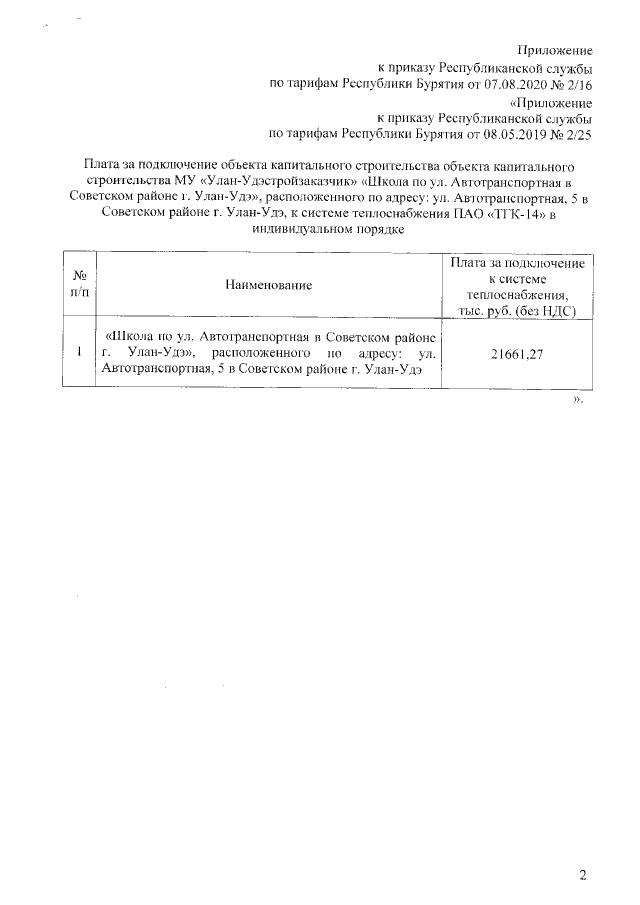 Приложение
к приказу Республиканской службы
по тарифам Республики Бурятия от 07.08.2020 № 2/16

«Приложение
к приказу Республиканской службы
по тарифам Республики Бурятия от 08.05.2019 № 2/25

Плата за подключение объекта капитального строительства объекта капитального строительства МУ «Улан-Удэстройзаказчик» «Школа по ул. Автотранспортная в Советском районе г. Улан-Удэ», расположенного по адресу: ул. Автотранспортная, 5 в Советском районе г. Улан-Удэ, к системе теплоснабжения ПАО «ТГК-14» в индивидуальном порядке

| № п/п | Наименование | Плата за подключение к системе теплоснабжения, тыс. руб. (без НДС) |
|---|---|---|
| 1 | «Школа по ул. Автотранспортная в Советском районе г. Улан-Удэ», расположенного по адресу: ул. Автотранспортная, 5 в Советском районе г. Улан-Удэ | 21661,27 |

».

2